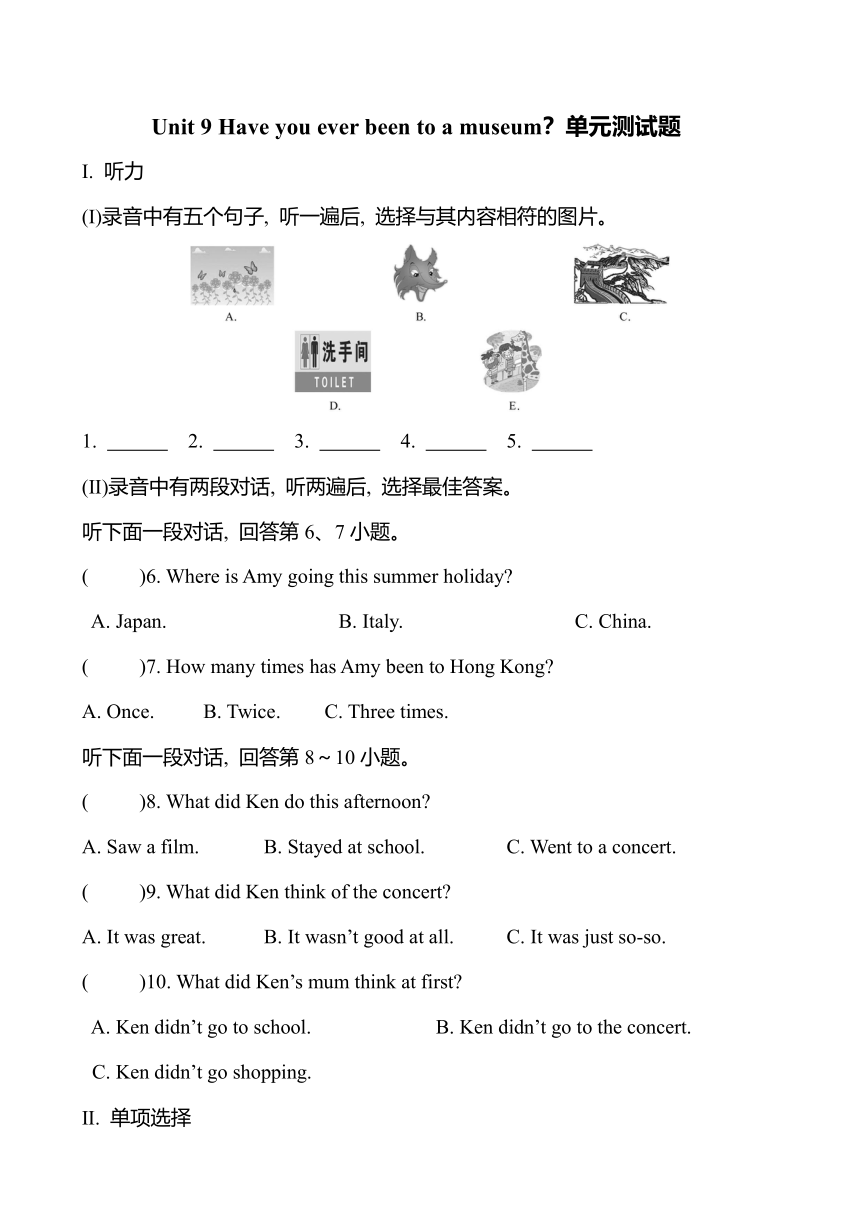 Unit 9 Have you ever been to a museum? 单元测试题

I. 听力

(I)录音中有五个句子, 听一遍后, 选择与其内容相符的图片。

A.

B.

C.

洗手间
TOILET
D.

E.

1. ______ 2. ______ 3. ______ 4. ______ 5. ______

(II)录音中有两段对话, 听两遍后, 选择最佳答案。

听下面一段对话, 回答第 6、7 小题。

( )6. Where is Amy going this summer holiday?

A. Japan. B. Italy. C. China.

( )7. How many times has Amy been to Hong Kong?

A. Once. B. Twice. C. Three times.

听下面一段对话, 回答第 8 ~ 10 小题。

( )8. What did Ken do this afternoon?

A. Saw a film. B. Stayed at school. C. Went to a concert.

( )9. What did Ken think of the concert?

A. It was great. B. It wasn’t good at all. C. It was just so-so.

( )10. What did Ken’s mum think at first?

A. Ken didn’t go to school. B. Ken didn’t go to the concert.

C. Ken didn’t go shopping.

II. 单项选择